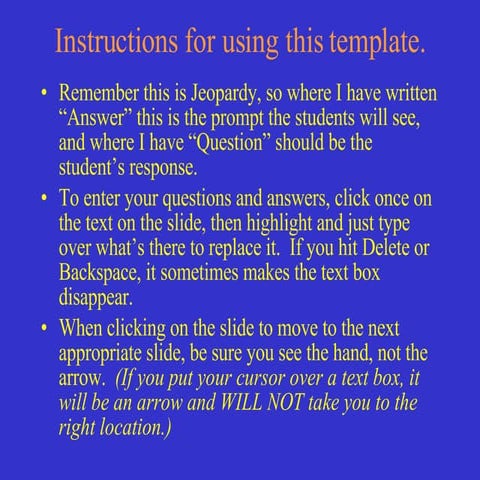 Instructions for using this template.

• Remember this is Jeopardy, so where I have written “Answer” this is the prompt the students will see, and where I have “Question” should be the student’s response.

• To enter your questions and answers, click once on the text on the slide, then highlight and just type over what’s there to replace it.  If you hit Delete or Backspace, it sometimes makes the text box disappear.

• When clicking on the slide to move to the next appropriate slide, be sure you see the hand, not the arrow.  (If you put your cursor over a text box, it will be an arrow and WILL NOT take you to the right location.)